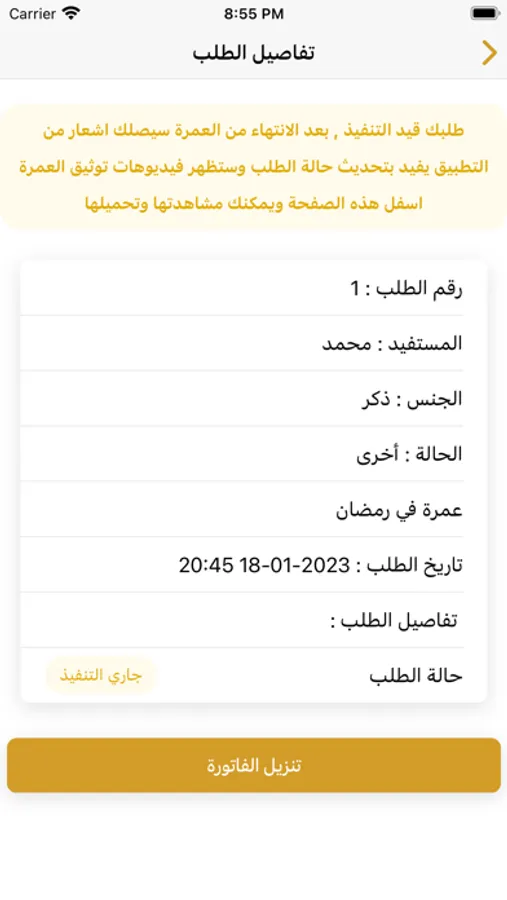 Carrier 8:55 PM

تفاصيل الطلب

طلبك قيد التنفيذ , بعد الانتهاء من العمرة سيصلك اشعار من التطبيق يفيد بتحديث حالة الطلب وستظهر فيديوهات توثيق العمرة اسفل هذه الصفحة ويمكنك مشاهدتها وتحميلها

رقم الطلب : 1

المستفيد : محمد

الجنس : ذكر

الحالة : أخرى

عمرة في رمضان

تاريخ الطلب : 2023-01-18 20:45

تفاصيل الطلب :

حالة الطلب جاري التنفيذ

تنزيل الفاتورة